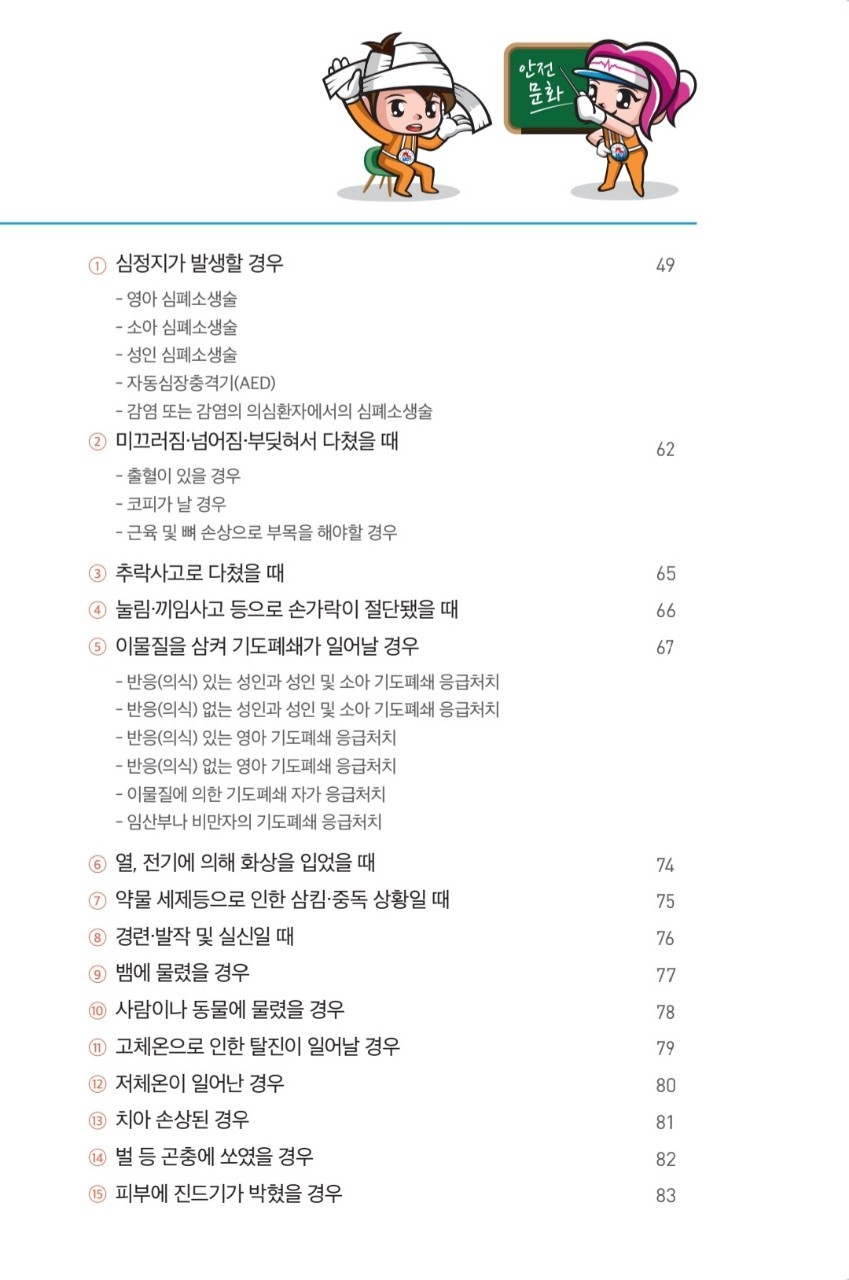 안전
문화

① 심정지가 발생할 경우 49
- 영아 심폐소생술
- 소아 심폐소생술
- 성인 심폐소생술
- 자동심장충격기(AED)
- 감염 또는 감염의 의심환자에서의 심폐소생술

② 미끄러짐·넘어짐·부딪혀서 다쳤을 때 62
- 출혈이 있을 경우
- 코피가 날 경우
- 근육 및 뼈 손상으로 부목을 해야할 경우

③ 추락사고로 다쳤을 때 65

④ 눌림·끼임사고 등으로 손가락이 절단됐을 때 66

⑤ 이물질을 삼켜 기도폐쇄가 일어날 경우 67
- 반응(의식) 있는 성인과 성인 및 소아 기도폐쇄 응급처치
- 반응(의식) 없는 성인과 성인 및 소아 기도폐쇄 응급처치
- 반응(의식) 있는 영아 기도폐쇄 응급처치
- 반응(의식) 없는 영아 기도폐쇄 응급처치
- 이물질에 의한 기도폐쇄 자가 응급처치
- 임산부나 비만자의 기도폐쇄 응급처치

⑥ 열, 전기에 의해 화상을 입었을 때 74

⑦ 약물 세제등으로 인한 삼킴·중독 상황일 때 75

⑧ 경련·발작 및 실신일 때 76

⑨ 뱀에 물렸을 경우 77

⑩ 사람이나 동물에 물렸을 경우 78

⑪ 고체온으로 인한 탈진이 일어날 경우 79

⑫ 저체온이 일어난 경우 80

⑬ 치아 손상된 경우 81

⑭ 벌 등 곤충에 쏘였을 경우 82

⑮ 피부에 진드기가 박혔을 경우 83